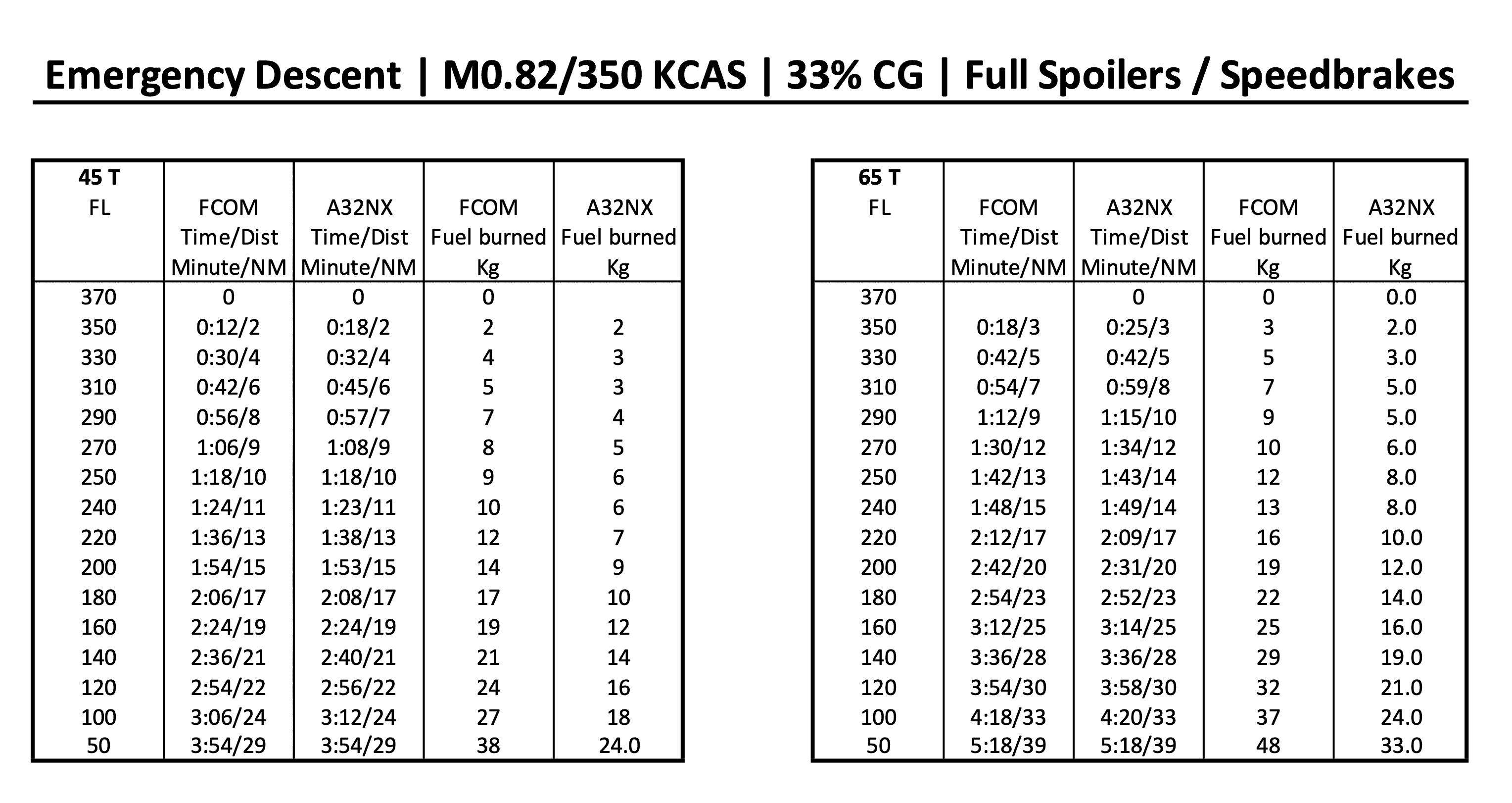 Emergency Descent | M0.82/350 KCAS | 33% CG | Full Spoilers / Speedbrakes

| 45 T FL | FCOM Time/Dist Minute/NM | A32NX Time/Dist Minute/NM | FCOM Fuel burned Kg | A32NX Fuel burned Kg |
|---|---|---|---|---|
| 370 | 0 | 0 | 0 | |
| 350 | 0:12/2 | 0:18/2 | 2 | 2 |
| 330 | 0:30/4 | 0:32/4 | 4 | 3 |
| 310 | 0:42/6 | 0:45/6 | 5 | 3 |
| 290 | 0:56/8 | 0:57/7 | 7 | 4 |
| 270 | 1:06/9 | 1:08/9 | 8 | 5 |
| 250 | 1:18/10 | 1:18/10 | 9 | 6 |
| 240 | 1:24/11 | 1:23/11 | 10 | 6 |
| 220 | 1:36/13 | 1:38/13 | 12 | 7 |
| 200 | 1:54/15 | 1:53/15 | 14 | 9 |
| 180 | 2:06/17 | 2:08/17 | 17 | 10 |
| 160 | 2:24/19 | 2:24/19 | 19 | 12 |
| 140 | 2:36/21 | 2:40/21 | 21 | 14 |
| 120 | 2:54/22 | 2:56/22 | 24 | 16 |
| 100 | 3:06/24 | 3:12/24 | 27 | 18 |
| 50 | 3:54/29 | 3:54/29 | 38 | 24.0 |

| 65 T FL | FCOM Time/Dist Minute/NM | A32NX Time/Dist Minute/NM | FCOM Fuel burned Kg | A32NX Fuel burned Kg |
|---|---|---|---|---|
| 370 | | 0 | 0 | 0.0 |
| 350 | 0:18/3 | 0:25/3 | 3 | 2.0 |
| 330 | 0:42/5 | 0:42/5 | 5 | 3.0 |
| 310 | 0:54/7 | 0:59/8 | 7 | 5.0 |
| 290 | 1:12/9 | 1:15/10 | 9 | 5.0 |
| 270 | 1:30/12 | 1:34/12 | 10 | 6.0 |
| 250 | 1:42/13 | 1:43/14 | 12 | 8.0 |
| 240 | 1:48/15 | 1:49/14 | 13 | 8.0 |
| 220 | 2:12/17 | 2:09/17 | 16 | 10.0 |
| 200 | 2:42/20 | 2:31/20 | 19 | 12.0 |
| 180 | 2:54/23 | 2:52/23 | 22 | 14.0 |
| 160 | 3:12/25 | 3:14/25 | 25 | 16.0 |
| 140 | 3:36/28 | 3:36/28 | 29 | 19.0 |
| 120 | 3:54/30 | 3:58/30 | 32 | 21.0 |
| 100 | 4:18/33 | 4:20/33 | 37 | 24.0 |
| 50 | 5:18/39 | 5:18/39 | 48 | 33.0 |